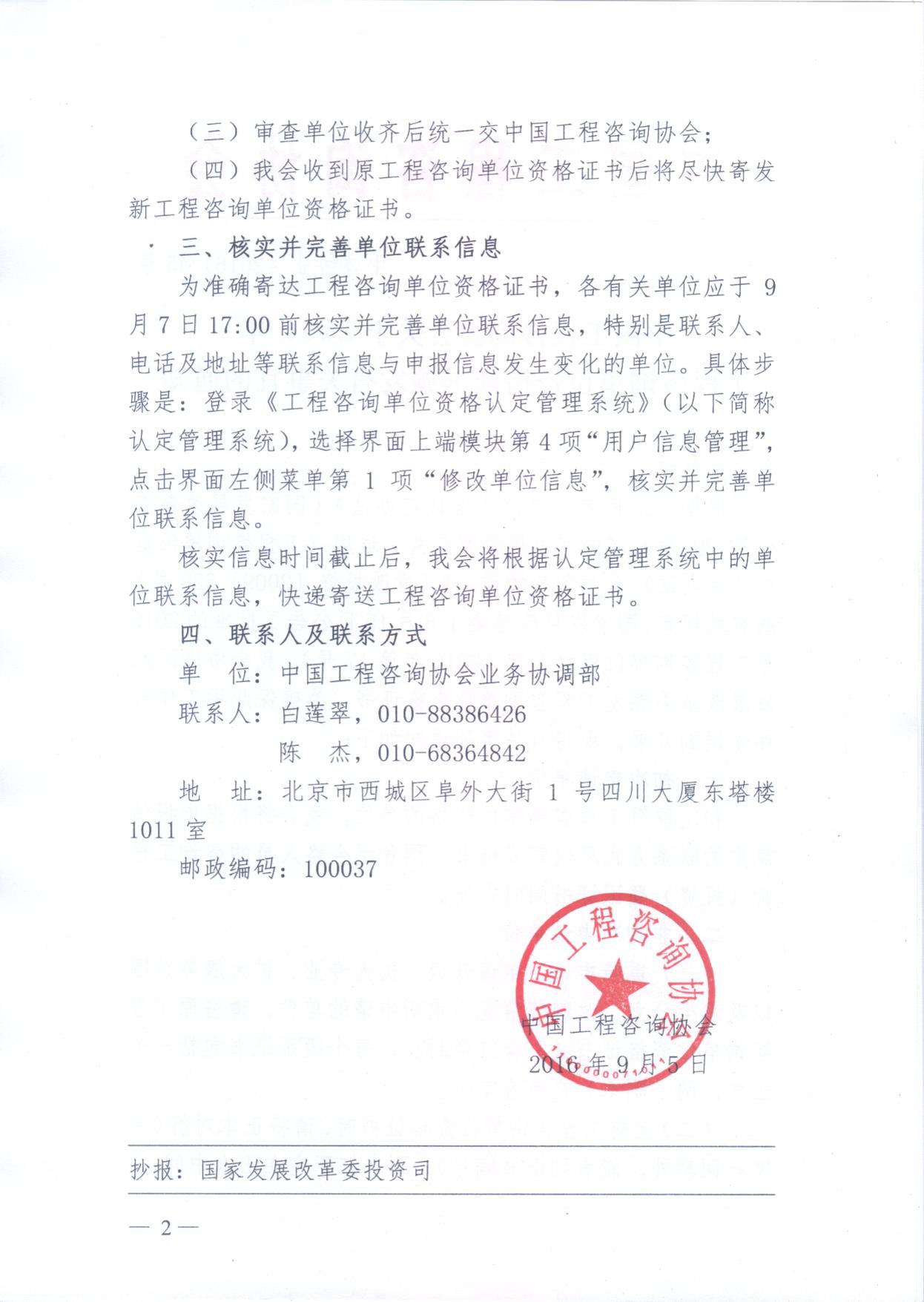 （三）审查单位收齐后统一交中国工程咨询协会；

（四）我会收到原工程咨询单位资格证书后将尽快寄发新工程咨询单位资格证书。

三、核实并完善单位联系信息

为准确寄达工程咨询单位资格证书，各有关单位应于 9 月 7 日 17:00 前核实并完善单位联系信息，特别是联系人、电话及地址等联系信息与申报信息发生变化的单位。具体步骤是：登录《工程咨询单位资格认定管理系统》（以下简称认定管理系统），选择界面上端模块第 4 项“用户信息管理”，点击界面左侧菜单第 1 项“修改单位信息”，核实并完善单位联系信息。

核实信息时间截止后，我会将根据认定管理系统中的单位联系信息，快递寄送工程咨询单位资格证书。

四、联系人及联系方式

单　位：中国工程咨询协会业务协调部

联系人：白莲翠，010-88386426

陈　杰，010-68364842

地　址：北京市西城区阜外大街 1 号四川大厦东塔楼 1011 室

邮政编码：100037

中国工程咨询协会

中国工程咨询协会

2016 年 9 月 5 日

抄报：国家发展改革委投资司

— 2 —